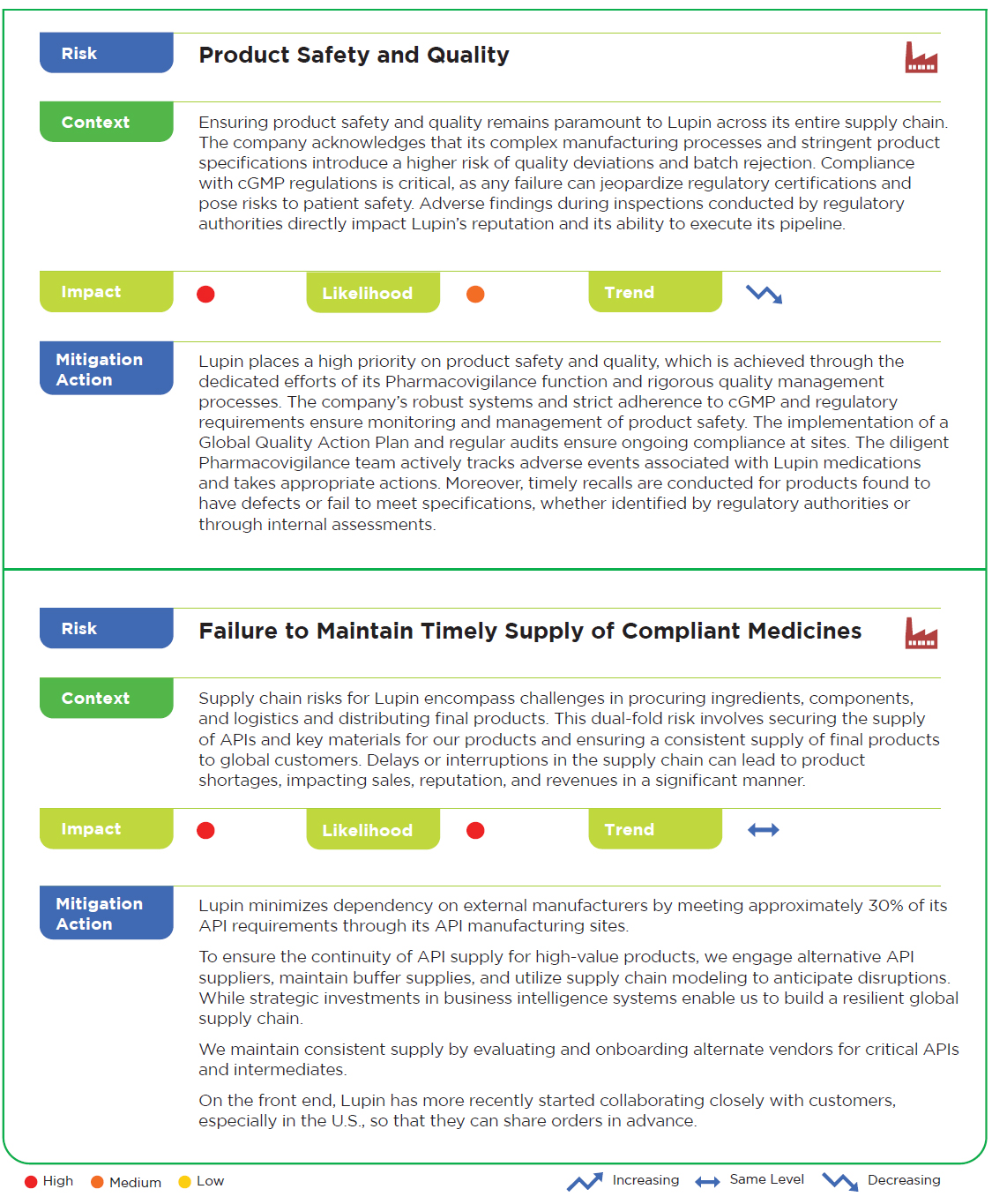 Risk

Product Safety and Quality

Context

Ensuring product safety and quality remains paramount to Lupin across its entire supply chain. The company acknowledges that its complex manufacturing processes and stringent product specifications introduce a higher risk of quality deviations and batch rejection. Compliance with cGMP regulations is critical, as any failure can jeopardize regulatory certifications and pose risks to patient safety. Adverse findings during inspections conducted by regulatory authorities directly impact Lupin's reputation and its ability to execute its pipeline.

Impact

Likelihood

Trend

Mitigation Action

Lupin places a high priority on product safety and quality, which is achieved through the dedicated efforts of its Pharmacovigilance function and rigorous quality management processes. The company's robust systems and strict adherence to cGMP and regulatory requirements ensure monitoring and management of product safety. The implementation of a Global Quality Action Plan and regular audits ensure ongoing compliance at sites. The diligent Pharmacovigilance team actively tracks adverse events associated with Lupin medications and takes appropriate actions. Moreover, timely recalls are conducted for products found to have defects or fail to meet specifications, whether identified by regulatory authorities or through internal assessments.

Risk

Failure to Maintain Timely Supply of Compliant Medicines

Context

Supply chain risks for Lupin encompass challenges in procuring ingredients, components, and logistics and distributing final products. This dual-fold risk involves securing the supply of APIs and key materials for our products and ensuring a consistent supply of final products to global customers. Delays or interruptions in the supply chain can lead to product shortages, impacting sales, reputation, and revenues in a significant manner.

Impact

Likelihood

Trend

Mitigation Action

Lupin minimizes dependency on external manufacturers by meeting approximately 30% of its API requirements through its API manufacturing sites.

To ensure the continuity of API supply for high-value products, we engage alternative API suppliers, maintain buffer supplies, and utilize supply chain modeling to anticipate disruptions. While strategic investments in business intelligence systems enable us to build a resilient global supply chain.

We maintain consistent supply by evaluating and onboarding alternate vendors for critical APIs and intermediates.

On the front end, Lupin has more recently started collaborating closely with customers, especially in the U.S., so that they can share orders in advance.

High Medium Low

Increasing Same Level Decreasing